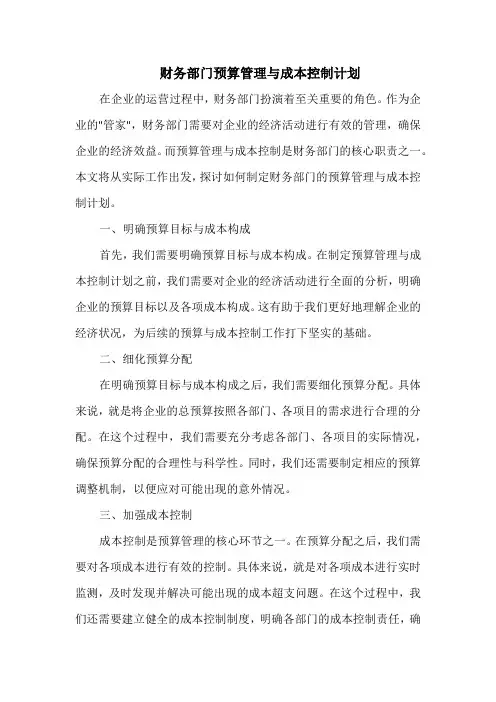 财务部门预算管理与成本控制计划

在企业的运营过程中，财务部门扮演着至关重要的角色。作为企业的"管家"，财务部门需要对企业的经济活动进行有效的管理，确保企业的经济效益。而预算管理与成本控制是财务部门的核心职责之一。本文将从实际工作出发，探讨如何制定财务部门的预算管理与成本控制计划。

一、明确预算目标与成本构成

首先，我们需要明确预算目标与成本构成。在制定预算管理与成本控制计划之前，我们需要对企业的经济活动进行全面的分析，明确企业的预算目标以及各项成本构成。这有助于我们更好地理解企业的经济状况，为后续的预算与成本控制工作打下坚实的基础。

二、细化预算分配

在明确预算目标与成本构成之后，我们需要细化预算分配。具体来说，就是将企业的总预算按照各部门、各项目的需求进行合理的分配。在这个过程中，我们需要充分考虑各部门、各项目的实际情况，确保预算分配的合理性与科学性。同时，我们还需要制定相应的预算调整机制，以便应对可能出现的意外情况。

三、加强成本控制

成本控制是预算管理的核心环节之一。在预算分配之后，我们需要对各项成本进行有效的控制。具体来说，就是对各项成本进行实时监测，及时发现并解决可能出现的成本超支问题。在这个过程中，我们还需要建立健全的成本控制制度，明确各部门的成本控制责任，确